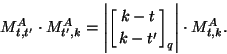 $M_{t,t'}^{A} \cdot M_{t',k}^{A} = \left| \begin{bmatrix} k-t \\ k-t' \end{bmatrix}_q \right| \cdot M_{t,k}^{A}.$